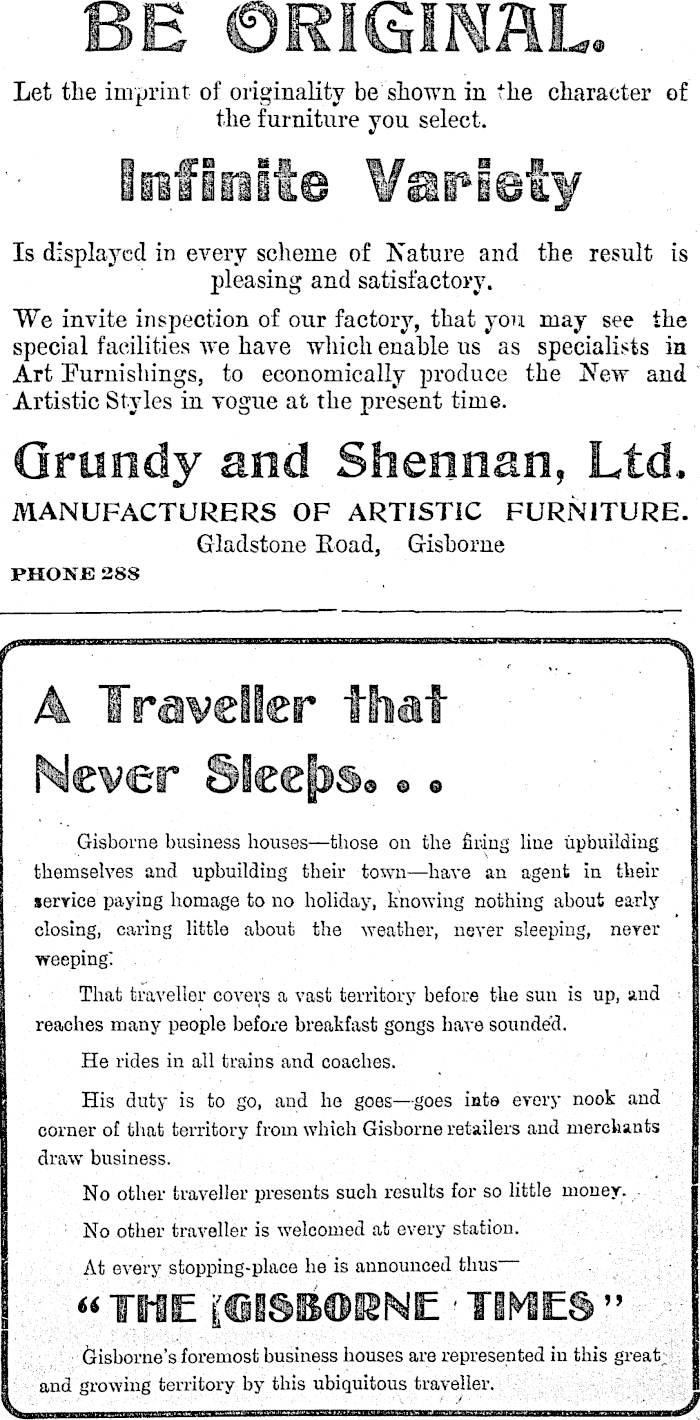 BE ORIGINAL.

Let the imprint of originality be shown in the character of the furniture you select.

Infinite Variety

Is displayed in every scheme of Nature and the result is pleasing and satisfactory.

We invite inspection of our factory, that you may see the special facilities we have which enable us as specialists in Art Furnishings, to economically produce the New and Artistic Styles in vogue at the present time.

Grundy and Shennan, Ltd.

MANUFACTURERS OF ARTISTIC FURNITURE.

Gladstone Road, Gisborne

PHONE 288

A Traveller that Never Sleeps. . .

Gisborne business houses—those on the firing line upbuilding themselves and upbuilding their town—have an agent in their service paying homage to no holiday, knowing nothing about early closing, caring little about the weather, never sleeping, never weeping.

That traveller covers a vast territory before the sun is up, and reaches many people before breakfast gongs have sounded.

He rides in all trains and coaches.

His duty is to go, and he goes—goes into every nook and corner of that territory from which Gisborne retailers and merchants draw business.

No other traveller presents such results for so little money.

No other traveller is welcomed at every station.

At every stopping-place he is announced thus—

"THE GISBORNE TIMES"

Gisborne's foremost business houses are represented in this great and growing territory by this ubiquitous traveller.